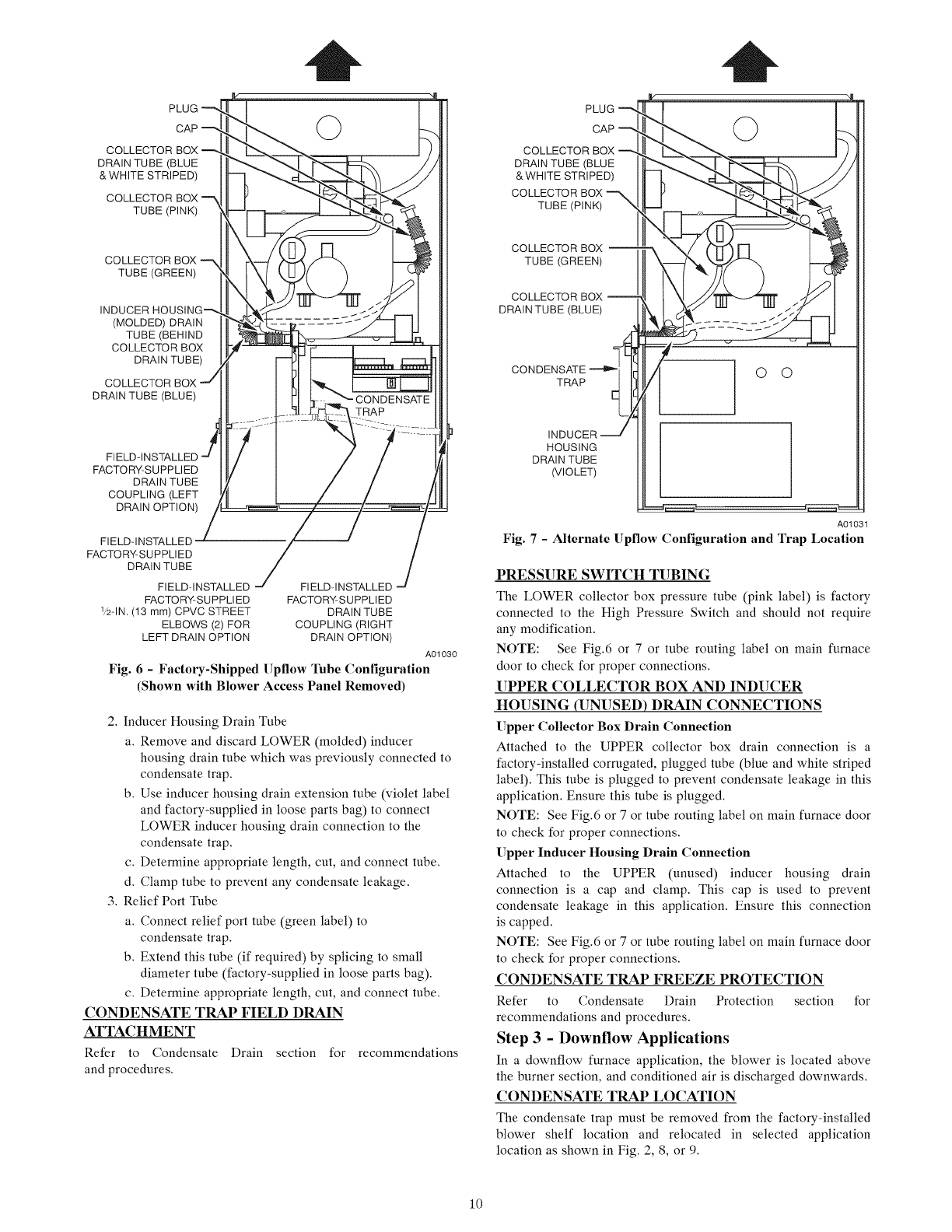 PLUG
CAP
COLLECTOR BOX DRAIN TUBE (BLUE & WHITE STRIPED)
COLLECTOR BOX TUBE (PINK)
COLLECTOR BOX TUBE (GREEN)
INDUCER HOUSING (MOLDED) DRAIN TUBE (BEHIND COLLECTOR BOX DRAIN TUBE)
COLLECTOR BOX DRAIN TUBE (BLUE)
CONDENSATE TRAP
FIELD-INSTALLED FACTORY-SUPPLIED DRAIN TUBE COUPLING (LEFT DRAIN OPTION)
FIELD-INSTALLED FACTORY-SUPPLIED DRAIN TUBE
FIELD-INSTALLED FACTORY-SUPPLIED $\frac{1}{2}$-IN. (13 mm) CPVC STREET ELBOWS (2) FOR LEFT DRAIN OPTION
FIELD-INSTALLED FACTORY-SUPPLIED DRAIN TUBE COUPLING (RIGHT DRAIN OPTION)
A01030

Fig. 6 - Factory-Shipped Upflow Tube Configuration (Shown with Blower Access Panel Removed)

2. Inducer Housing Drain Tube
a. Remove and discard LOWER (molded) inducer housing drain tube which was previously connected to condensate trap.
b. Use inducer housing drain extension tube (violet label and factory-supplied in loose parts bag) to connect LOWER inducer housing drain connection to the condensate trap.
c. Determine appropriate length, cut, and connect tube.
d. Clamp tube to prevent any condensate leakage.
3. Relief Port Tube
a. Connect relief port tube (green label) to condensate trap.
b. Extend this tube (if required) by splicing to small diameter tube (factory-supplied in loose parts bag).
c. Determine appropriate length, cut, and connect tube.

CONDENSATE TRAP FIELD DRAIN ATTACHMENT
Refer to Condensate Drain section for recommendations and procedures.

PLUG
CAP
COLLECTOR BOX DRAIN TUBE (BLUE & WHITE STRIPED)
COLLECTOR BOX TUBE (PINK)
COLLECTOR BOX TUBE (GREEN)
COLLECTOR BOX DRAIN TUBE (BLUE)
CONDENSATE TRAP
INDUCER HOUSING DRAIN TUBE (VIOLET)
A01031

Fig. 7 - Alternate Upflow Configuration and Trap Location

PRESSURE SWITCH TUBING
The LOWER collector box pressure tube (pink label) is factory connected to the High Pressure Switch and should not require any modification.
NOTE: See Fig.6 or 7 or tube routing label on main furnace door to check for proper connections.

UPPER COLLECTOR BOX AND INDUCER HOUSING (UNUSED) DRAIN CONNECTIONS
Upper Collector Box Drain Connection
Attached to the UPPER collector box drain connection is a factory-installed corrugated, plugged tube (blue and white striped label). This tube is plugged to prevent condensate leakage in this application. Ensure this tube is plugged.
NOTE: See Fig.6 or 7 or tube routing label on main furnace door to check for proper connections.
Upper Inducer Housing Drain Connection
Attached to the UPPER (unused) inducer housing drain connection is a cap and clamp. This cap is used to prevent condensate leakage in this application. Ensure this connection is capped.
NOTE: See Fig.6 or 7 or tube routing label on main furnace door to check for proper connections.

CONDENSATE TRAP FREEZE PROTECTION
Refer to Condensate Drain Protection section for recommendations and procedures.

Step 3 - Downflow Applications
In a downflow furnace application, the blower is located above the burner section, and conditioned air is discharged downwards.

CONDENSATE TRAP LOCATION
The condensate trap must be removed from the factory-installed blower shelf location and relocated in selected application location as shown in Fig. 2, 8, or 9.

10